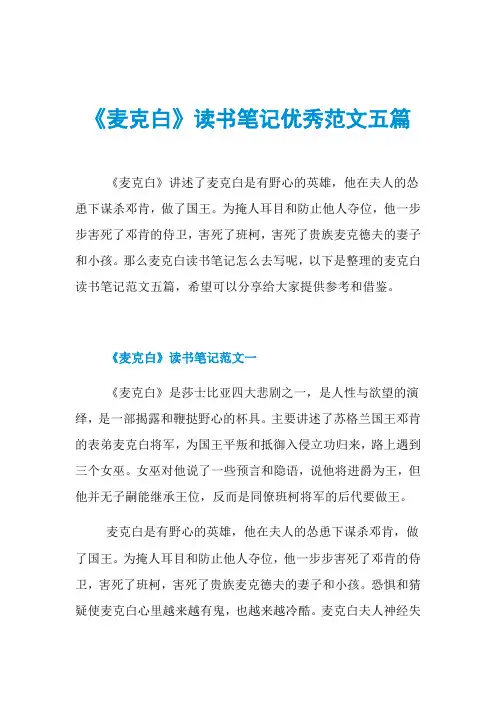 《麦克白》读书笔记优秀范文五篇

《麦克白》讲述了麦克白是有野心的英雄，他在夫人的怂恿下谋杀邓肯，做了国王。为掩人耳目和防止他人夺位，他一步步害死了邓肯的侍卫，害死了班柯，害死了贵族麦克德夫的妻子和小孩。那么麦克白读书笔记怎么去写呢，以下是整理的麦克白读书笔记范文五篇，希望可以分享给大家提供参考和借鉴。

《麦克白》读书笔记范文一

《麦克白》是莎士比亚四大悲剧之一，是人性与欲望的演绎，是一部揭露和鞭挞野心的杯具。主要讲述了苏格兰国王邓肯的表弟麦克白将军，为国王平叛和抵御入侵立功归来，路上遇到三个女巫。女巫对他说了一些预言和隐语，说他将进爵为王，但他并无子嗣能继承王位，反而是同僚班柯将军的后代要做王。

麦克白是有野心的英雄，他在夫人的怂恿下谋杀邓肯，做了国王。为掩人耳目和防止他人夺位，他一步步害死了邓肯的侍卫，害死了班柯，害死了贵族麦克德夫的妻子和小孩。恐惧和猜疑使麦克白心里越来越有鬼，也越来越冷酷。麦克白夫人神经失